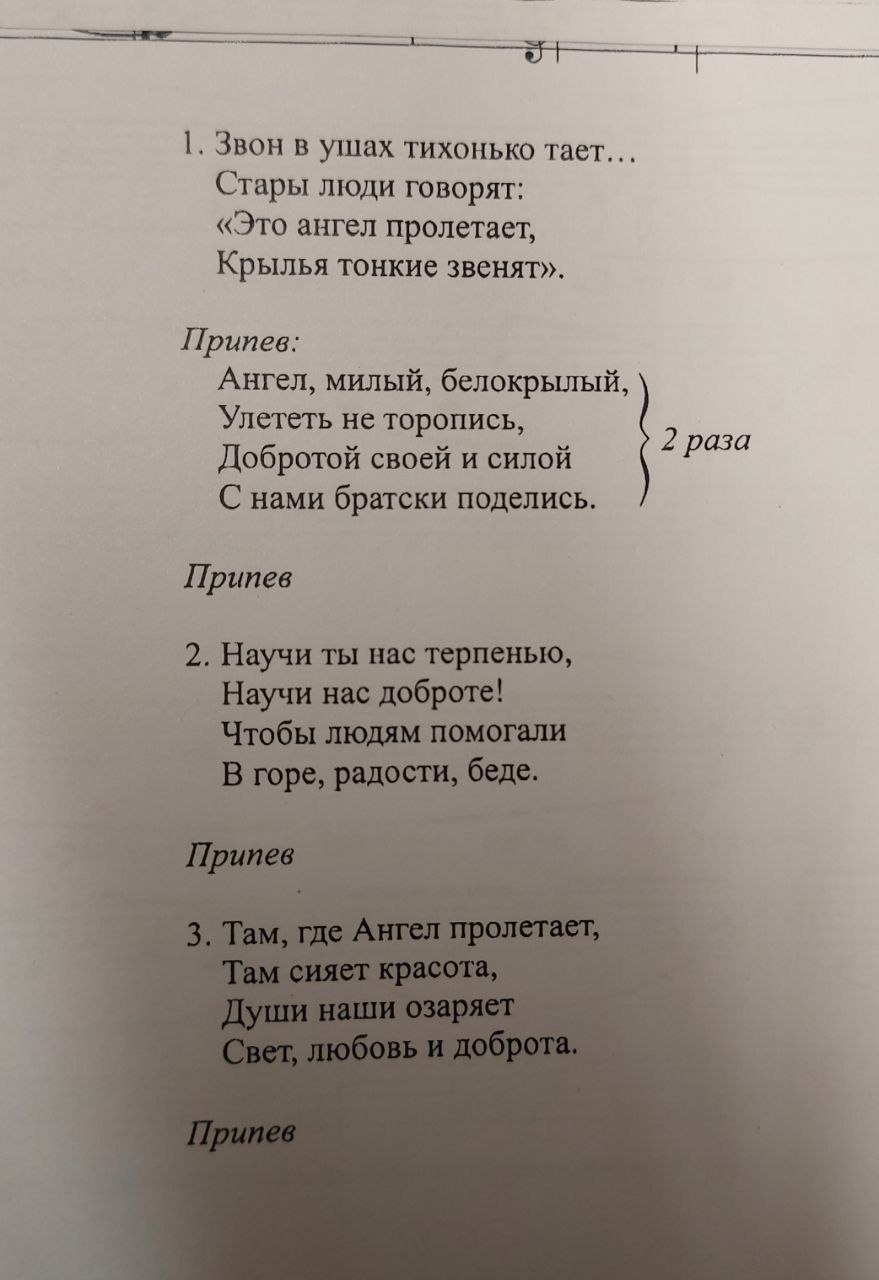 1. Звон в ушах тихонько тает…
Стары люди говорят:
«Это ангел пролетает,
Крылья тонкие звенят».

Припев:
Ангел, милый, белокрылый,
Улететь не торопись,
Добротой своей и силой
С нами братски поделись.
2 раза

Припев

2. Научи ты нас терпенью,
Научи нас доброте!
Чтобы людям помогали
В горе, радости, беде.

Припев

3. Там, где Ангел пролетает,
Там сияет красота,
Души наши озаряет
Свет, любовь и доброта.

Припев